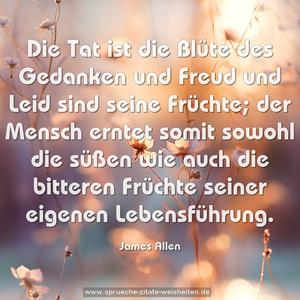 Die Tat ist die Blüte des Gedanken und Freud und Leid sind seine Früchte; der Mensch erntet somit sowohl die süßen wie auch die bitteren Früchte seiner eigenen Lebensführung.

James Allen

www.sprueche-zitate-weisheiten.de